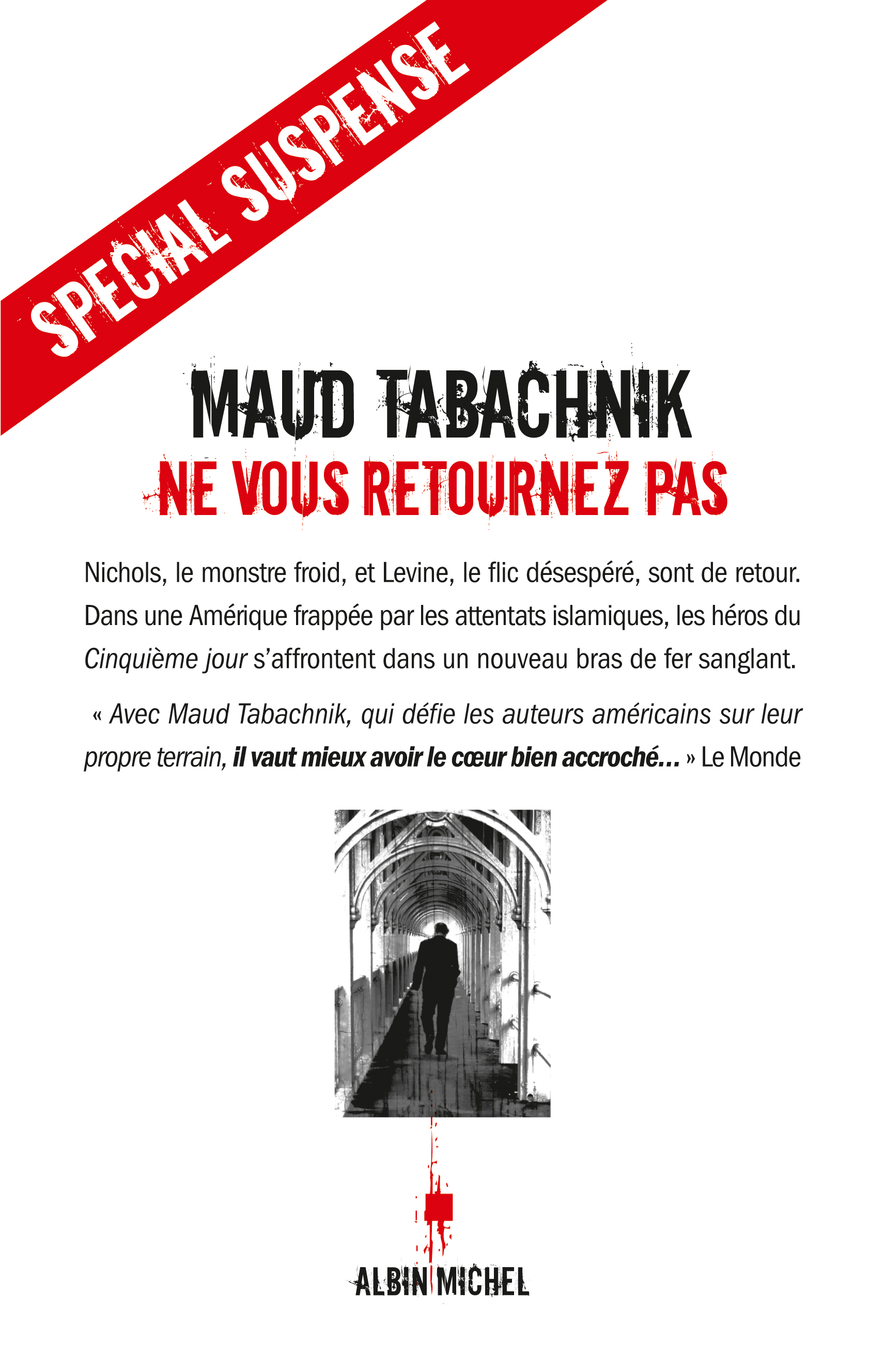 SPECIAL SUSPENSE

MAUD TABACHNIK

NE VOUS RETOURNEZ PAS

Nichols, le monstre froid, et Levine, le flic désespéré, sont de retour. Dans une Amérique frappée par les attentats islamiques, les héros du Cinquième jour s'affrontent dans un nouveau bras de fer sanglant.

« Avec Maud Tabachnik, qui défie les auteurs américains sur leur propre terrain, il vaut mieux avoir le cœur bien accroché… » Le Monde

ALBIN MICHEL